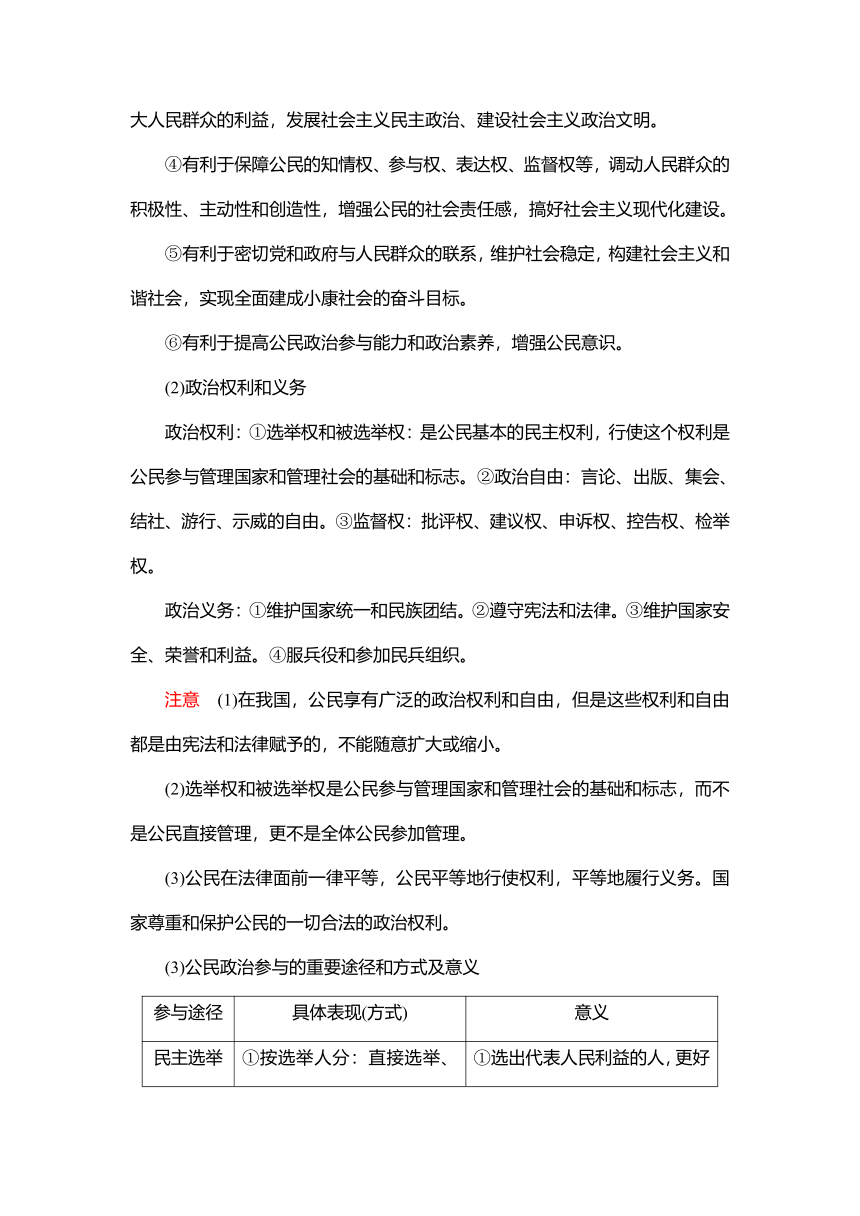 大人民群众的利益，发展社会主义民主政治、建设社会主义政治文明。

④有利于保障公民的知情权、参与权、表达权、监督权等，调动人民群众的积极性、主动性和创造性，增强公民的社会责任感，搞好社会主义现代化建设。

⑤有利于密切党和政府与人民群众的联系，维护社会稳定，构建社会主义和谐社会，实现全面建成小康社会的奋斗目标。

⑥有利于提高公民政治参与能力和政治素养，增强公民意识。

(2)政治权利和义务

政治权利：①选举权和被选举权：是公民基本的民主权利，行使这个权利是公民参与管理国家和管理社会的基础和标志。②政治自由：言论、出版、集会、结社、游行、示威的自由。③监督权：批评权、建议权、申诉权、控告权、检举权。

政治义务：①维护国家统一和民族团结。②遵守宪法和法律。③维护国家安全、荣誉和利益。④服兵役和参加民兵组织。

注意 (1)在我国，公民享有广泛的政治权利和自由，但是这些权利和自由都是由宪法和法律赋予的，不能随意扩大或缩小。

(2)选举权和被选举权是公民参与管理国家和管理社会的基础和标志，而不是公民直接管理，更不是全体公民参加管理。

(3)公民在法律面前一律平等，公民平等地行使权利，平等地履行义务。国家尊重和保护公民的一切合法的政治权利。

(3)公民政治参与的重要途径和方式及意义

| 参与途径 | 具体表现(方式) | 意义 |
|---|---|---|
| 民主选举 | ①按选举人分：直接选举、 | ①选出代表人民利益的人，更好 |